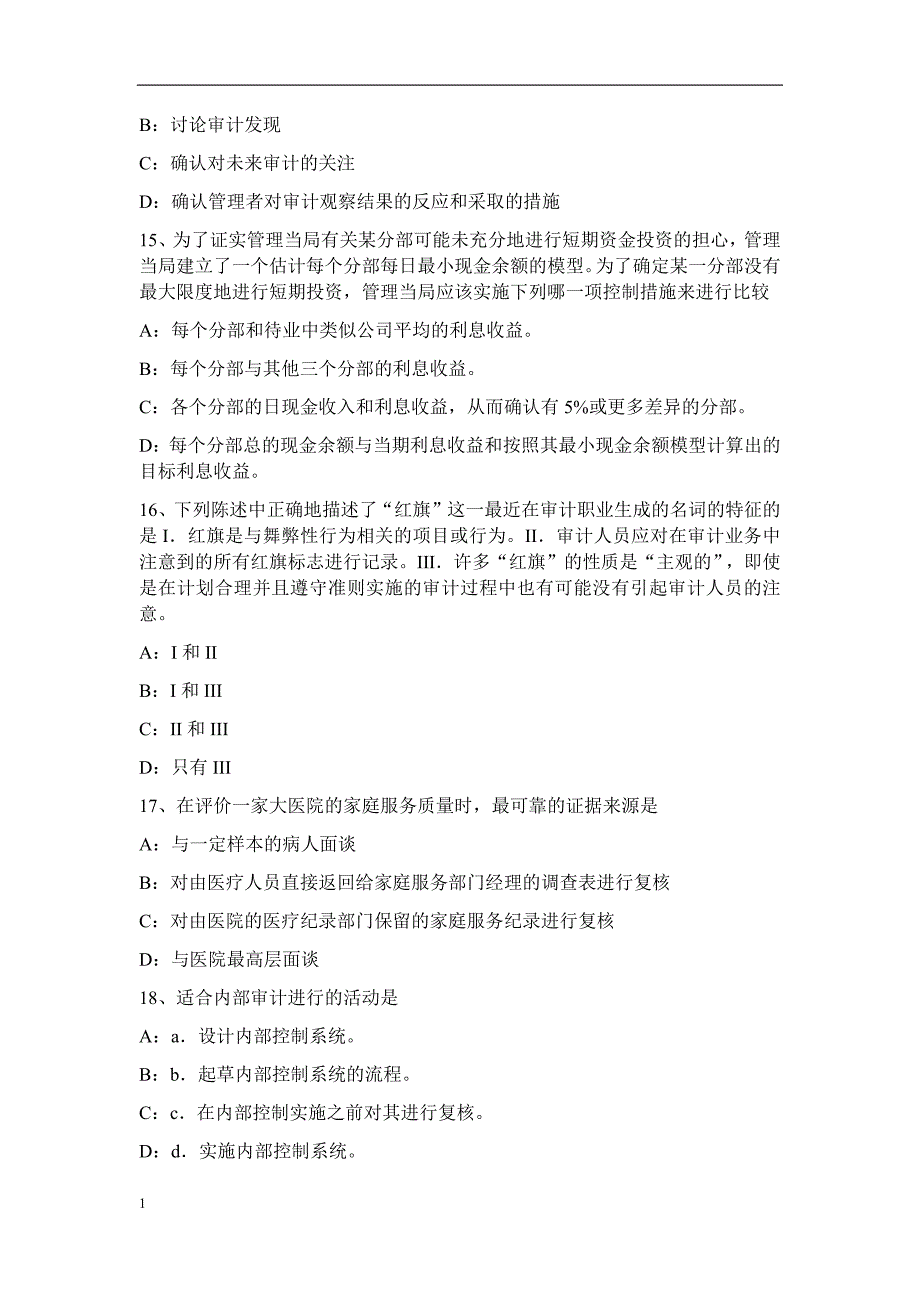 B：讨论审计发现

C：确认对未来审计的关注

D：确认管理者对审计观察结果的反应和采取的措施

15、为了证实管理当局有关某分部可能未充分地进行短期资金投资的担心，管理当局建立了一个估计每个分部每日最小现金余额的模型。为了确定某一分部没有最大限度地进行短期投资，管理当局应该实施下列哪一项控制措施来进行比较

A：每个分部和待业中类似公司平均的利息收益。

B：每个分部与其他三个分部的利息收益。

C：各个分部的日现金收入和利息收益，从而确认有 5%或更多差异的分部。

D：每个分部总的现金余额与当期利息收益和按照其最小现金余额模型计算出的目标利息收益。

16、下列陈述中正确地描述了“红旗”这一最近在审计职业生成的名词的特征的是 I．红旗是与舞弊性行为相关的项目或行为。II．审计人员应对在审计业务中注意到的所有红旗标志进行记录。III．许多“红旗”的性质是“主观的”，即使是在计划合理并且遵守准则实施的审计过程中也有可能没有引起审计人员的注意。

A：I 和 II

B：I 和 III

C：II 和 III

D：只有 III

17、在评价一家大医院的家庭服务质量时，最可靠的证据来源是

A：与一定样本的病人面谈

B：对由医疗人员直接返回给家庭服务部门经理的调查表进行复核

C：对由医院的医疗纪录部门保留的家庭服务纪录进行复核

D：与医院最高层面谈

18、适合内部审计进行的活动是

A：a．设计内部控制系统。

B：b．起草内部控制系统的流程。

C：c．在内部控制实施之前对其进行复核。

D：d．实施内部控制系统。

1